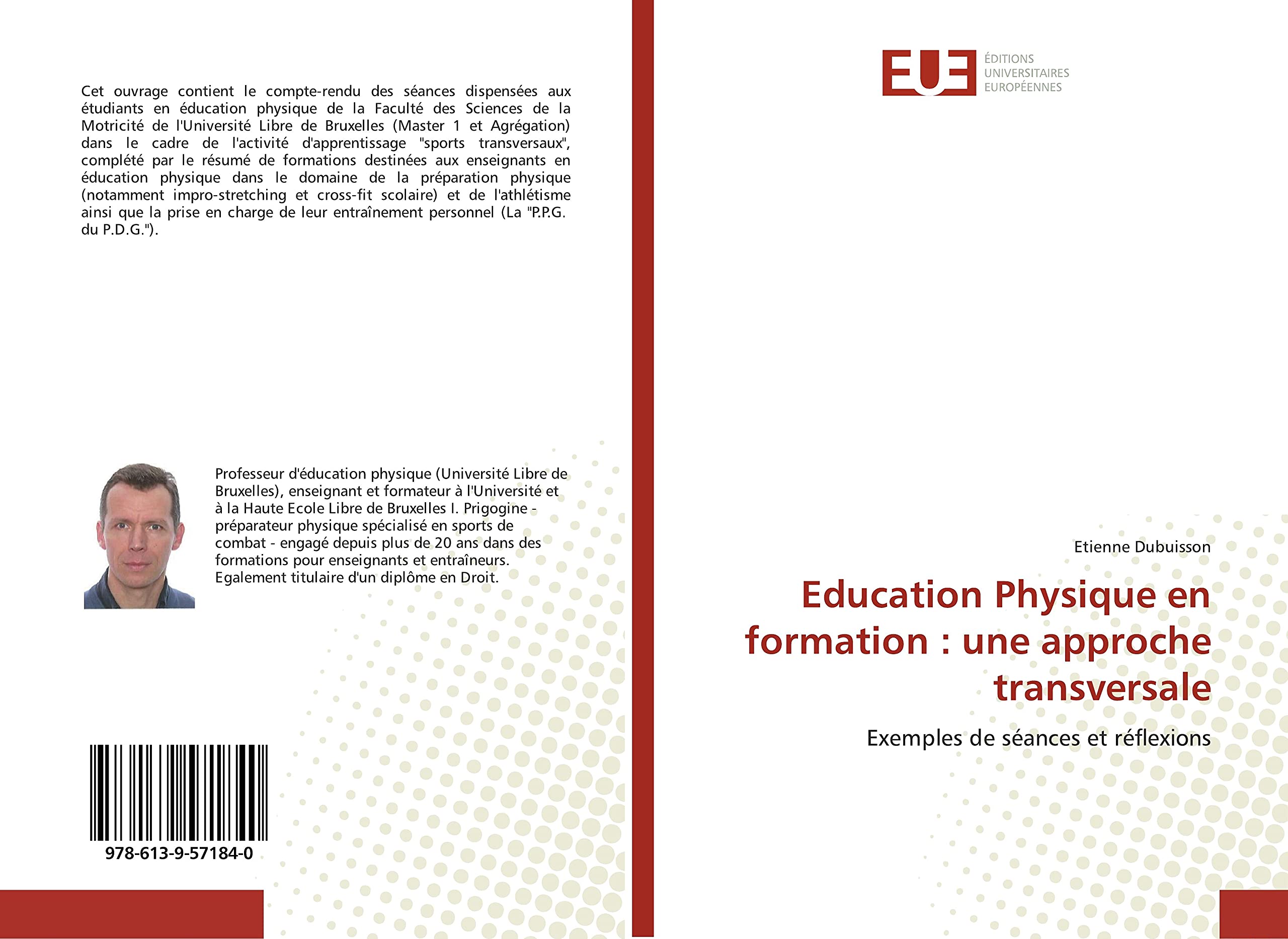 Cet ouvrage contient le compte-rendu des séances dispensées aux étudiants en éducation physique de la Faculté des Sciences de la Motricité de l'Université Libre de Bruxelles (Master 1 et Agrégation) dans le cadre de l'activité d'apprentissage "sports transversaux", complété par le résumé de formations destinées aux enseignants en éducation physique dans le domaine de la préparation physique (notamment impro-stretching et cross-fit scolaire) et de l'athlétisme ainsi que la prise en charge de leur entraînement personnel (La "P.P.G. du P.D.G.").

Professeur d'éducation physique (Université Libre de Bruxelles), enseignant et formateur à l'Université et à la Haute Ecole Libre de Bruxelles I. Prigogine - préparateur physique spécialisé en sports de combat - engagé depuis plus de 20 ans dans des formations pour enseignants et entraîneurs. Egalement titulaire d'un diplôme en Droit.

978-613-9-57184-0

EUE
ÉDITIONS UNIVERSITAIRES EUROPÉENNES

Etienne Dubuisson

Education Physique en formation : une approche transversale

Exemples de séances et réflexions